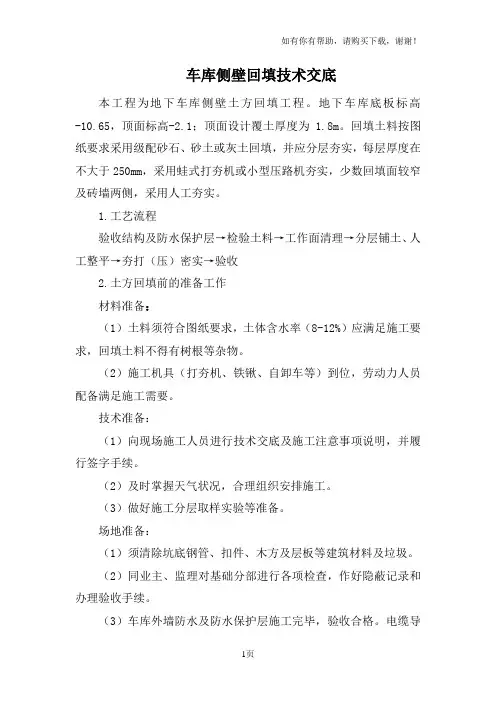 如有你有帮助，请购买下载，谢谢！

车库侧壁回填技术交底

本工程为地下车库侧壁土方回填工程。地下车库底板标高-10.65，顶面标高-2.1；顶面设计覆土厚度为 1.8m。回填土料按图纸要求采用级配砂石、砂土或灰土回填，并应分层夯实，每层厚度在不大于 250mm，采用蛙式打夯机或小型压路机夯实，少数回填面较窄及砖墙两侧，采用人工夯实。

1.工艺流程

验收结构及防水保护层→检验土料→工作面清理→分层铺土、人工整平→夯打（压）密实→验收

2.土方回填前的准备工作

材料准备：

（1）土料须符合图纸要求，土体含水率（8-12%）应满足施工要求，回填土料不得有树根等杂物。

（2）施工机具（打夯机、铁锹、自卸车等）到位，劳动力人员配备满足施工需要。

技术准备：

（1）向现场施工人员进行技术交底及施工注意事项说明，并履行签字手续。

（2）及时掌握天气状况，合理组织安排施工。

（3）做好施工分层取样实验等准备。

场地准备：

（1）须清除坑底钢管、扣件、木方及层板等建筑材料及垃圾。

（2）同业主、监理对基础分部进行各项检查，作好隐蔽记录和办理验收手续。

（3）车库外墙防水及防水保护层施工完毕，验收合格。电缆导

1页